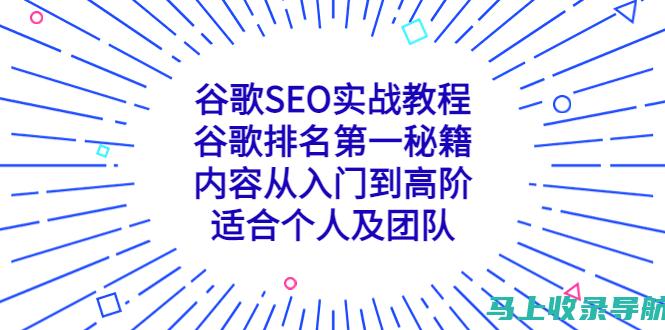 谷歌SEO实战教程
谷歌排名第一秘籍
内容从入门到高阶
适合个人及团队

马上收录导航